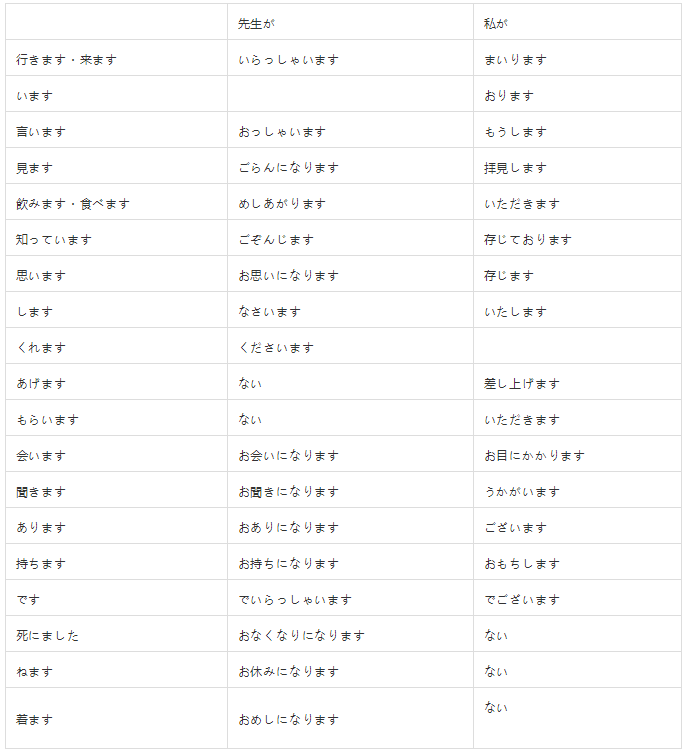 | | 先生が | 私が |
|---|---|---|
| 行きます・来ます | いらっしゃいます | まいります |
| います | | おります |
| 言います | おっしゃいます | もうします |
| 見ます | ごらんになります | 拝見します |
| 飲みます・食べます | めしあがります | いただきます |
| 知っています | ごぞんじます | 存じております |
| 思います | お思いになります | 存じます |
| します | なさいます | いたします |
| くれます | くださいます | |
| あげます | ない | 差し上げます |
| もらいます | ない | いただきます |
| 会います | お会いになります | お目にかかります |
| 聞きます | お聞きになります | うかがいます |
| あります | おありになります | ございます |
| 持ちます | お持ちになります | おもちします |
| です | でいらっしゃいます | でございます |
| 死にました | おなくなりになります | ない |
| ねます | お休みになります | ない |
| 着ます | おめしになります | ない |